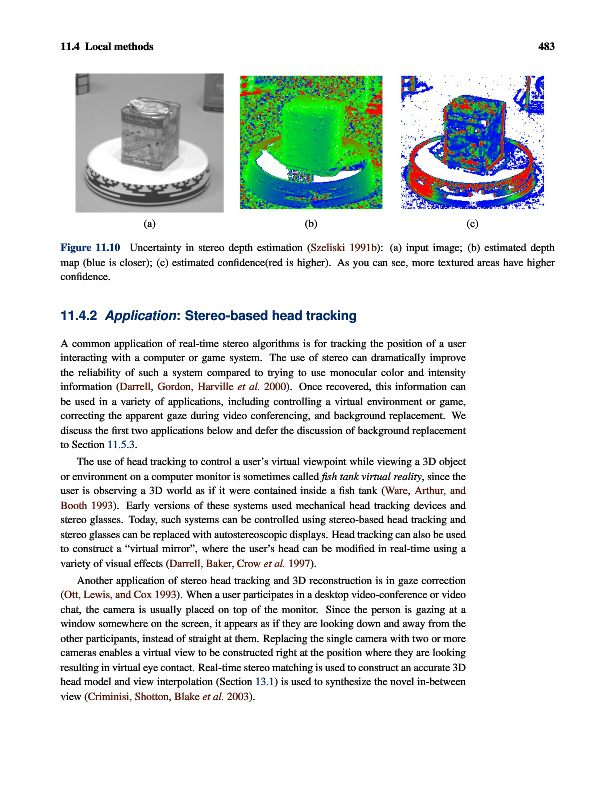 11.4 Local methods 483

(a)

(b)

(c)

Figure 11.10 Uncertainty in stereo depth estimation (Szeliski 1991b): (a) input image; (b) estimated depth map (blue is closer); (c) estimated confidence(red is higher). As you can see, more textured areas have higher confidence.

11.4.2 Application: Stereo-based head tracking

A common application of real-time stereo algorithms is for tracking the position of a user interacting with a computer or game system. The use of stereo can dramatically improve the reliability of such a system compared to trying to use monocular color and intensity information (Darrell, Gordon, Harville et al. 2000). Once recovered, this information can be used in a variety of applications, including controlling a virtual environment or game, correcting the apparent gaze during video conferencing, and background replacement. We discuss the first two applications below and defer the discussion of background replacement to Section 11.5.3.

The use of head tracking to control a user's virtual viewpoint while viewing a 3D object or environment on a computer monitor is sometimes called fish tank virtual reality, since the user is observing a 3D world as if it were contained inside a fish tank (Ware, Arthur, and Booth 1993). Early versions of these systems used mechanical head tracking devices and stereo glasses. Today, such systems can be controlled using stereo-based head tracking and stereo glasses can be replaced with autostereoscopic displays. Head tracking can also be used to construct a "virtual mirror", where the user's head can be modified in real-time using a variety of visual effects (Darrell, Baker, Crow et al. 1997).

Another application of stereo head tracking and 3D reconstruction is in gaze correction (Ott, Lewis, and Cox 1993). When a user participates in a desktop video-conference or video chat, the camera is usually placed on top of the monitor. Since the person is gazing at a window somewhere on the screen, it appears as if they are looking down and away from the other participants, instead of straight at them. Replacing the single camera with two or more cameras enables a virtual view to be constructed right at the position where they are looking resulting in virtual eye contact. Real-time stereo matching is used to construct an accurate 3D head model and view interpolation (Section 13.1) is used to synthesize the novel in-between view (Criminisi, Shotton, Blake et al. 2003).